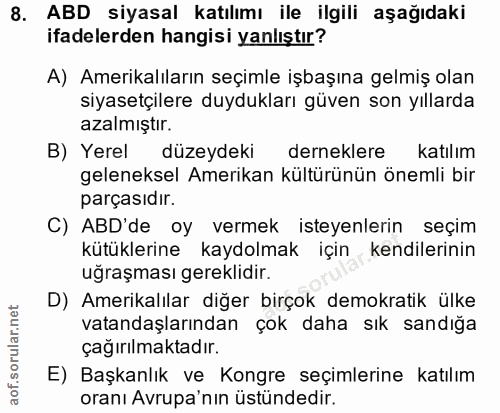 8. ABD siyasal katılımı ile ilgili aşağıdaki ifadelerden hangisi yanlıştır?

A) Amerikalıların seçimle işbaşına gelmiş olan siyasetçilere duydukları güven son yıllarda azalmıştır.

B) Yerel düzeydeki derneklere katılım geleneksel Amerikan kültürünün önemli bir parçasıdır.

C) ABD'de oy vermek isteyenlerin seçim kütüklerine kaydolmak için kendilerinin uğraşması gereklidir.

D) Amerikalılar diğer birçok demokratik ülke vatandaşlarından çok daha sık sandığa çağırılmaktadır.

E) Başkanlık ve Kongre seçimlerine katılım oranı Avrupa'nın üstündedir.

aof.sorular.net

aof.sorular.net